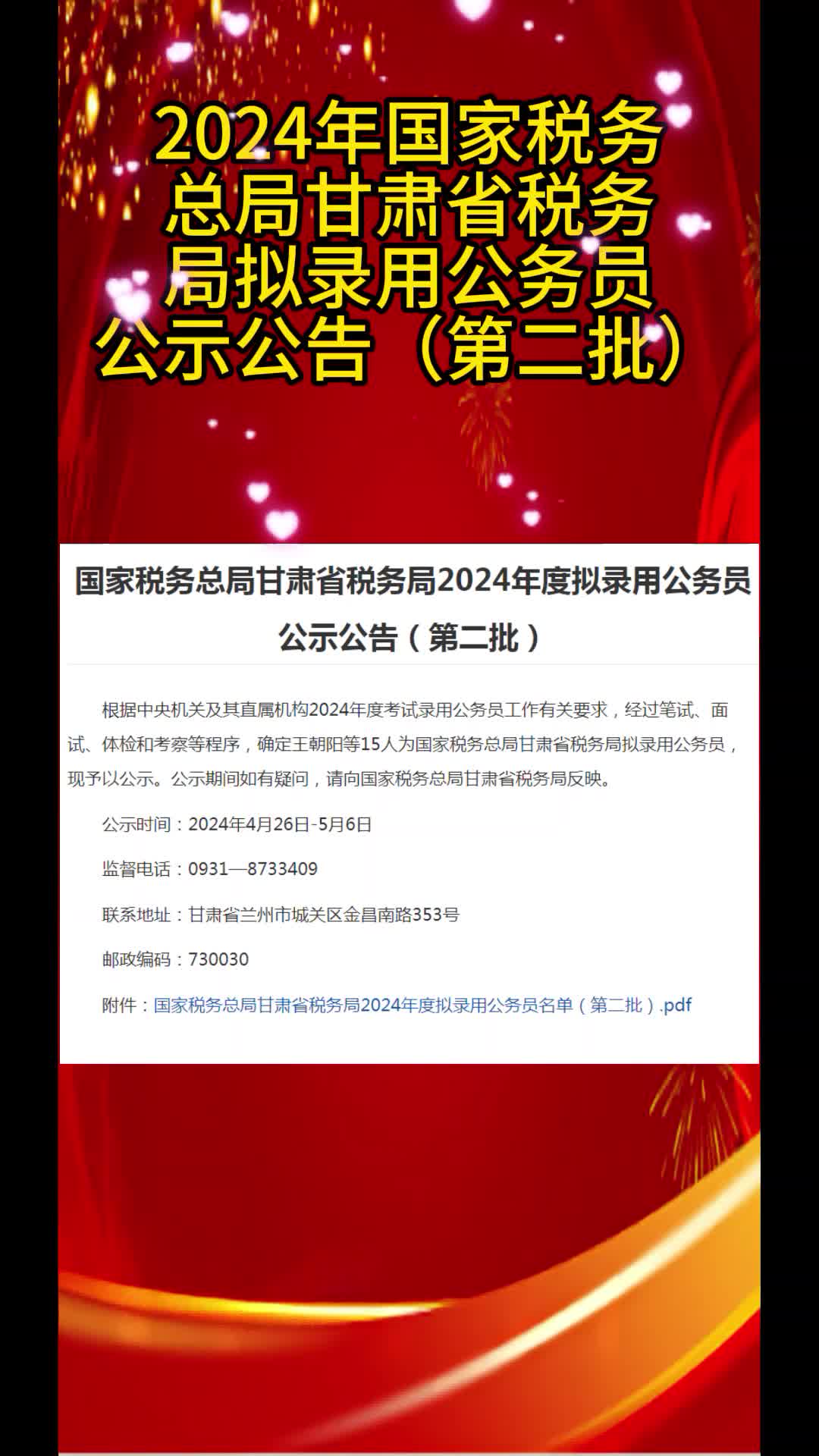 2024年国家税务总局甘肃省税务局拟录用公务员公示公告（第二批）

国家税务总局甘肃省税务局2024年度拟录用公务员公示公告（第二批）

根据中央机关及其直属机构2024年度考试录用公务员工作有关要求，经过笔试、面试、体检和考察等程序，确定王朝阳等15人为国家税务总局甘肃省税务局拟录用公务员，现予以公示。公示期间如有疑问，请向国家税务总局甘肃省税务局反映。

公示时间：2024年4月26日-5月6日

监督电话：0931—8733409

联系地址：甘肃省兰州市城关区金昌南路353号

邮政编码：730030

附件：国家税务总局甘肃省税务局2024年度拟录用公务员名单（第二批）.pdf